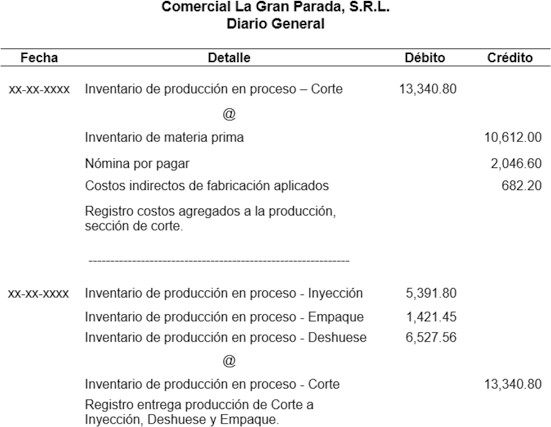 Comercial La Gran Parada, S.R.L.
Diario General

| Fecha | Detalle | Débito | Crédito |
|---|---|---|---|
| xx-xx-xxxx | Inventario de producción en proceso – Corte | 13,340.80 | |
| | @ | | |
| | Inventario de materia prima | | 10,612.00 |
| | Nómina por pagar | | 2,046.60 |
| | Costos indirectos de fabricación aplicados | | 682.20 |
| | Registro costos agregados a la producción, sección de corte. | | |
| | ------------------------------------------------------------ | | |
| xx-xx-xxxx | Inventario de producción en proceso - Inyección | 5,391.80 | |
| | Inventario de producción en proceso - Empaque | 1,421.45 | |
| | Inventario de producción en proceso - Deshuese | 6,527.56 | |
| | @ | | |
| | Inventario de producción en proceso - Corte | | 13,340.80 |
| | Registro entrega producción de Corte a Inyección, Deshuese y Empaque. | | |